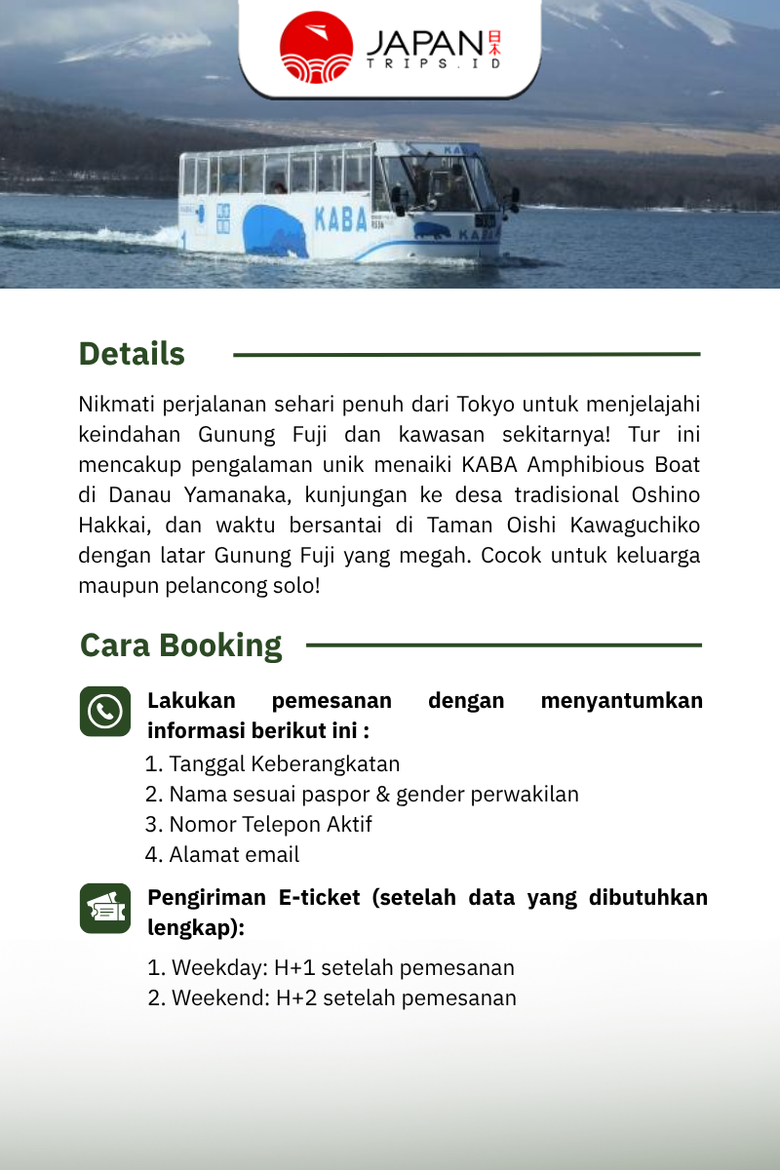 JAPAN 日本
TRIPS.ID

KABA
KABA

Details

Nikmati perjalanan sehari penuh dari Tokyo untuk menjelajahi keindahan Gunung Fuji dan kawasan sekitarnya! Tur ini mencakup pengalaman unik menaiki KABA Amphibious Boat di Danau Yamanaka, kunjungan ke desa tradisional Oshino Hakkai, dan waktu bersantai di Taman Oishi Kawaguchiko dengan latar Gunung Fuji yang megah. Cocok untuk keluarga maupun pelancong solo!

Cara Booking

Lakukan pemesanan dengan menyantumkan informasi berikut ini :
1. Tanggal Keberangkatan
2. Nama sesuai paspor & gender perwakilan
3. Nomor Telepon Aktif
4. Alamat email

Pengiriman E-ticket (setelah data yang dibutuhkan lengkap):
1. Weekday: H+1 setelah pemesanan
2. Weekend: H+2 setelah pemesanan